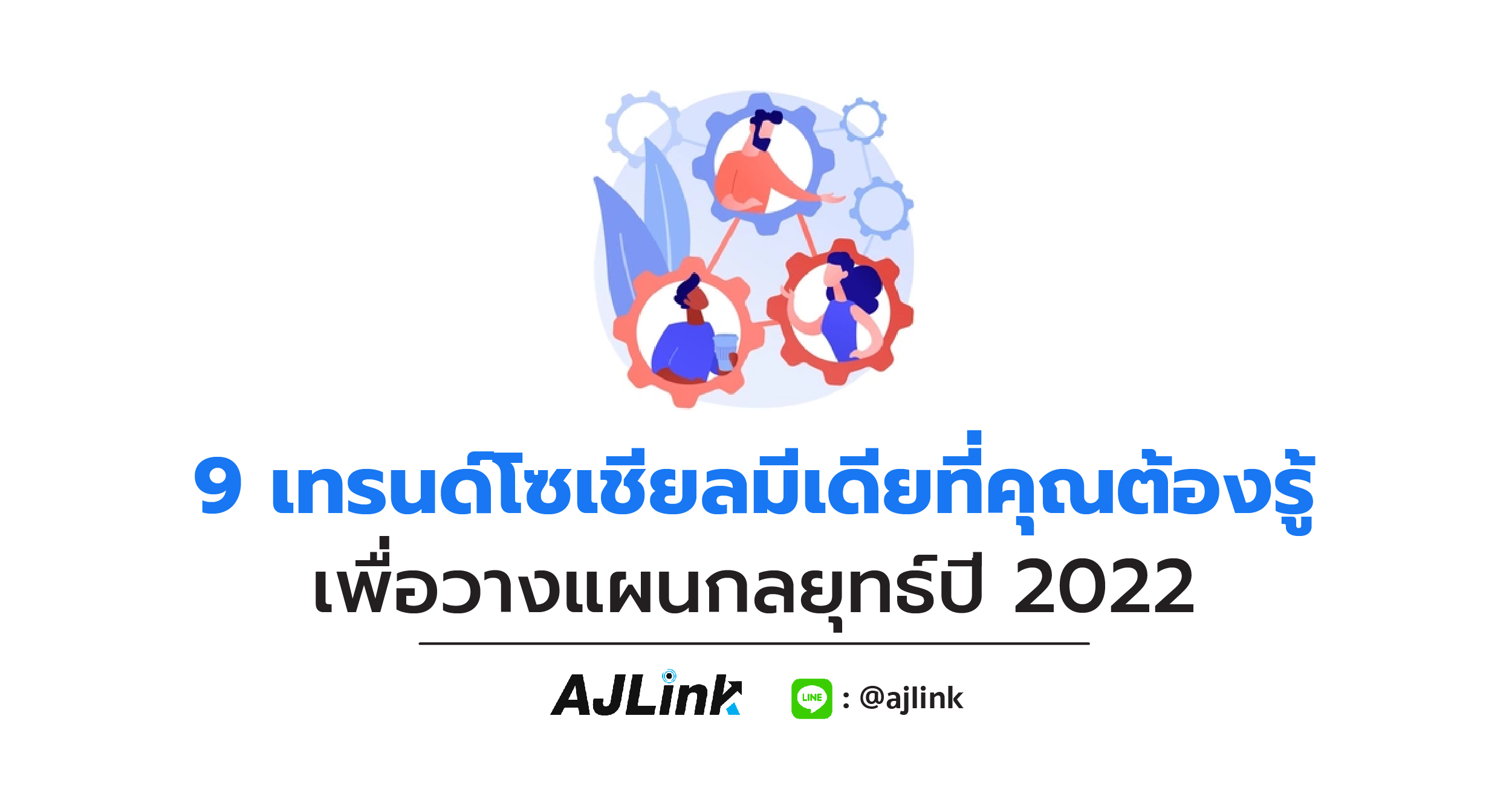 9 เทรนด์โซเชียลมีเดียที่คุณต้องรู้
เพื่อวางแผนกลยุทธ์ปี 2022

AJLink

LINE : @ajlink